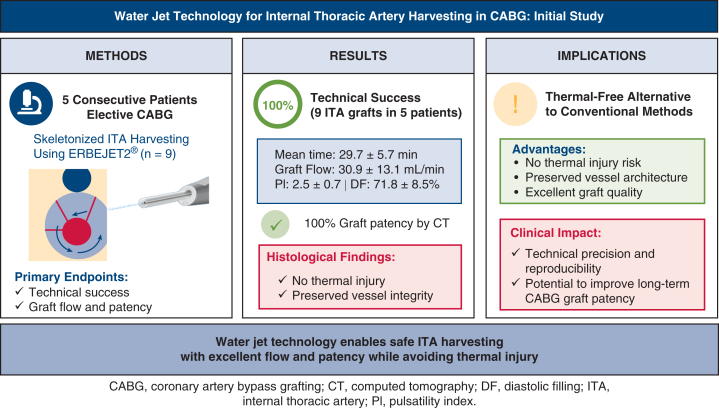 Water Jet Technology for Internal Thoracic Artery Harvesting in CABG: Initial Study

METHODS

5 Consecutive Patients
Elective CABG

Skeletonized ITA Harvesting Using ERBEJET2® (n = 9)

Primary Endpoints:
✓ Technical success
✓ Graft flow and patency

RESULTS

100%

Technical Success
(9 ITA grafts in 5 patients)

Mean time: 29.7 ± 5.7 min
Graft Flow: 30.9 ± 13.1 mL/min
PI: 2.5 ± 0.7 | DF: 71.8 ± 8.5%

✓ 100% Graft patency by CT

Histological Findings:
✓ No thermal injury
✓ Preserved vessel integrity

IMPLICATIONS

!

Thermal-Free Alternative to Conventional Methods

Advantages:
• No thermal injury risk
• Preserved vessel architecture
• Excellent graft quality

Clinical Impact:
✓ Technical precision and reproducibility
✓ Potential to improve long-term CABG graft patency

Water jet technology enables safe ITA harvesting with excellent flow and patency while avoiding thermal injury

CABG, coronary artery bypass grafting; CT, computed tomography; DF, diastolic filling; ITA, internal thoracic artery; PI, pulsatility index.